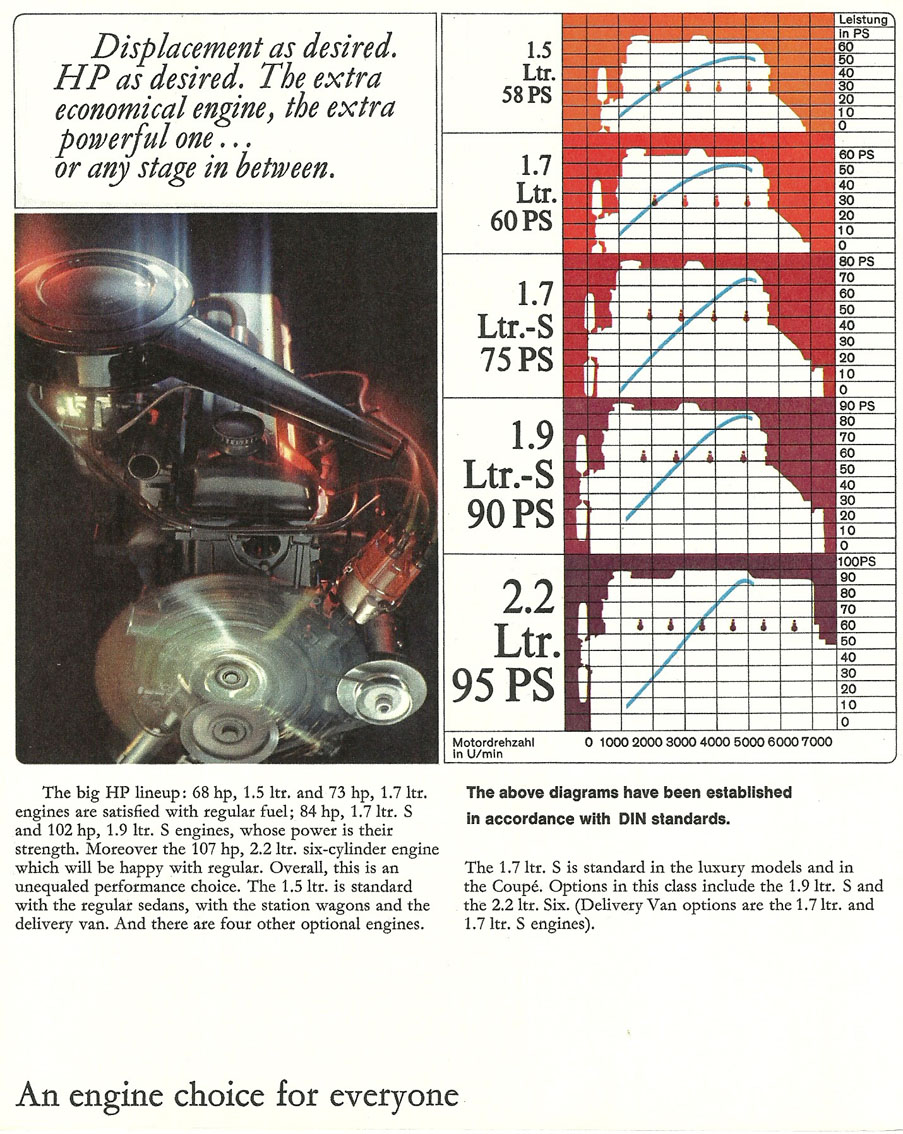 Displacement as desired. HP as desired. The extra economical engine, the extra powerful one... or any stage in between.

1.5 Ltr. 58 PS

Leistung in PS
60
50
40
30
20
10
0

1.7 Ltr. 60 PS

60 PS
50
40
30
20
10
0

1.7 Ltr.-S 75 PS

80 PS
70
60
50
40
30
20
10
0

1.9 Ltr.-S 90 PS

90 PS
80
70
60
50
40
30
20
10
0

2.2 Ltr. 95 PS

100PS
90
80
70
60
50
40
30
20
10
0

Motordrehzahl in U/min 0 1000 2000 3000 4000 5000 6000 7000

The big HP lineup: 68 hp, 1.5 ltr. and 73 hp, 1.7 ltr. engines are satisfied with regular fuel; 84 hp, 1.7 ltr. S and 102 hp, 1.9 ltr. S engines, whose power is their strength. Moreover the 107 hp, 2.2 ltr. six-cylinder engine which will be happy with regular. Overall, this is an unequaled performance choice. The 1.5 ltr. is standard with the regular sedans, with the station wagons and the delivery van. And there are four other optional engines.

The above diagrams have been established in accordance with DIN standards.

The 1.7 ltr. S is standard in the luxury models and in the Coupé. Options in this class include the 1.9 ltr. S and the 2.2 ltr. Six. (Delivery Van options are the 1.7 ltr. and 1.7 ltr. S engines).

An engine choice for everyone